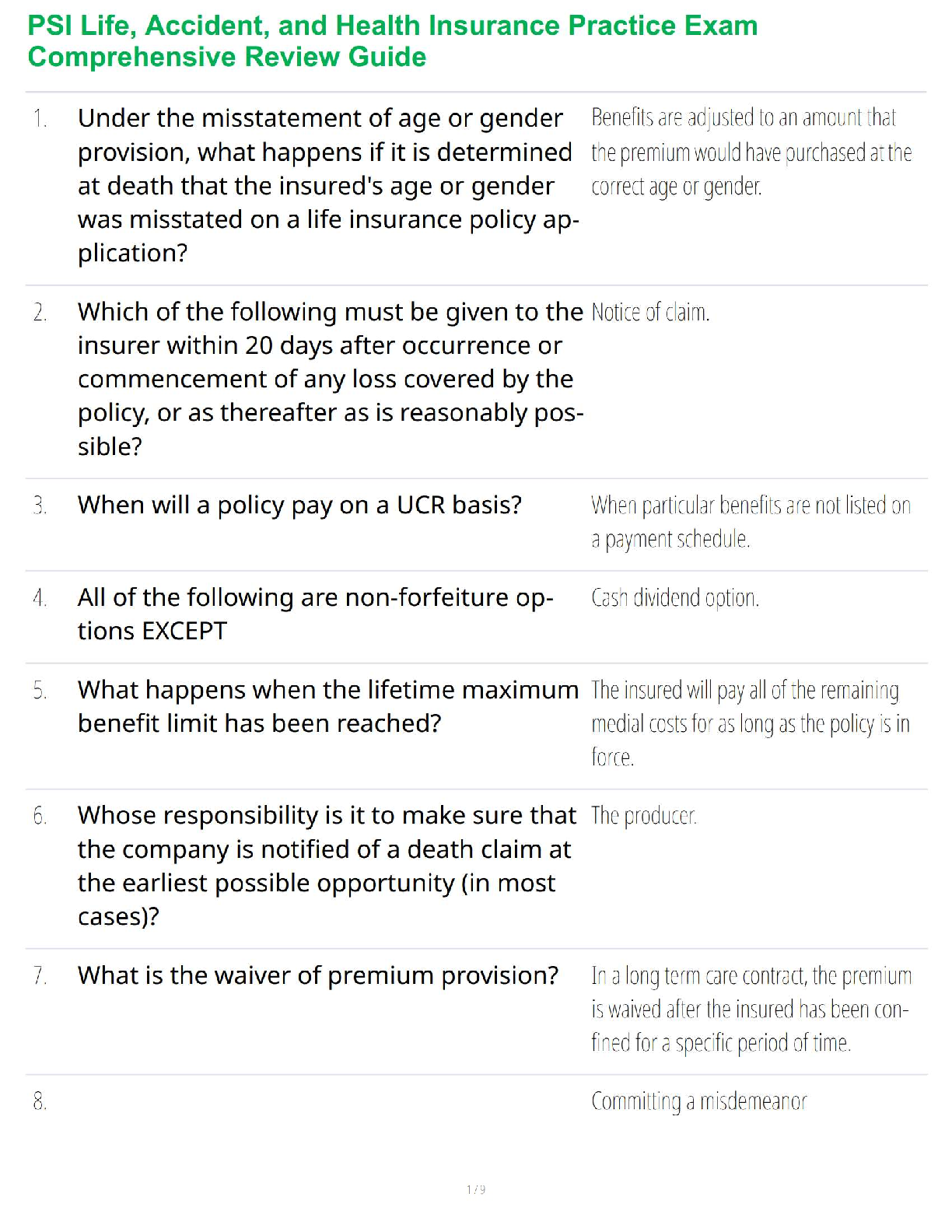 PSI Life, Accident, and Health Insurance Practice Exam Comprehensive Review Guide

| | | |
|---|---|---|
| 1. | Under the misstatement of age or gender provision, what happens if it is determined at death that the insured's age or gender was misstated on a life insurance policy application? | Benefits are adjusted to an amount that the premium would have purchased at the correct age or gender. |
| 2. | Which of the following must be given to the insurer within 20 days after occurrence or commencement of any loss covered by the policy, or as thereafter as is reasonably possible? | Notice of claim. |
| 3. | When will a policy pay on a UCR basis? | When particular benefits are not listed on a payment schedule. |
| 4. | All of the following are non-forfeiture options EXCEPT | Cash dividend option. |
| 5. | What happens when the lifetime maximum benefit limit has been reached? | The insured will pay all of the remaining medial costs for as long as the policy is in force. |
| 6. | Whose responsibility is it to make sure that the company is notified of a death claim at the earliest possible opportunity (in most cases)? | The producer. |
| 7. | What is the waiver of premium provision? | In a long term care contract, the premium is waived after the insured has been confined for a specific period of time. |
| 8. | | Committing a misdemeanor |

1 / 9